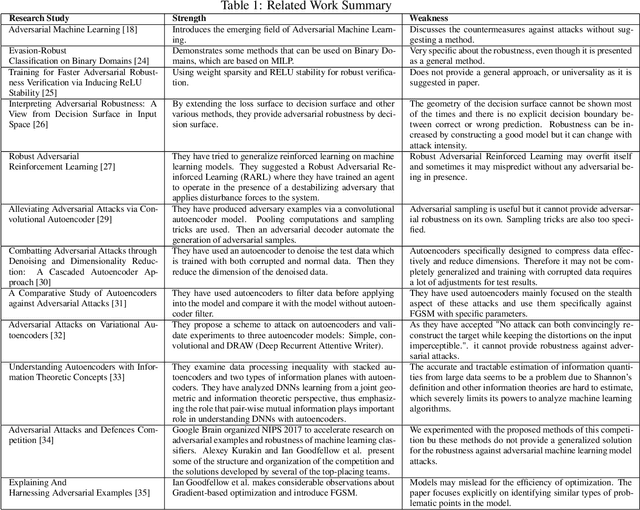 Table 1: Related Work Summary

| Research Study | Strength | Weakness |
|---|---|---|
| Adversarial Machine Learning [18] | Introduces the emerging field of Adversarial Machine Learning. | Discusses the countermeasures against attacks without suggesting a method. |
| Evasion-Robust Classification on Binary Domains [24] | Demonstrates some methods that can be used on Binary Domains, which are based on MILP. | Very specific about the robustness, even though it is presented as a general method. |
| Training for Faster Adversarial Robustness Verification via Inducing ReLU Stability [25] | Using weight sparsity and RELU stability for robust verification. | Does not provide a general approach, or universality as it is suggested in paper. |
| Interpreting Adversarial Robustness: A View from Decision Surface in Input Space [26] | By extending the loss surface to decision surface and other various methods, they provide adversarial robustness by decision surface. | The geometry of the decision surface cannot be shown most of the times and there is no explicit decision boundary between correct or wrong prediction. Robustness can be increased by constructing a good model but it can change with attack intensity. |
| Robust Adversarial Reinforcement Learning [27] | They have tried to generalize reinforced learning on machine learning models. They suggested a Robust Adversarial Reinforced Learning (RARL) where they have trained an agent to operate in the presence of a destabilizing adversary that applies disturbance forces to the system. | Robust Adversarial Reinforced Learning may overfit itself and sometimes it may mispredict without any adversarial being in presence. |
| Alleviating Adversarial Attacks via Convolutional Autoencoder [29] | They have produced adversary examples via a convolutional autoencoder model. Pooling computations and sampling tricks are used. Then an adversarial decoder automate the generation of adversarial samples. | Adversarial sampling is useful but it cannot provide adversarial robustness on its own. Sampling tricks are also too specified. |
| Combatting Adversarial Attacks through Denoising and Dimensionality Reduction: A Cascaded Autoencoder Approach [30] | They have used an autoencoder to denoise the test data which is trained with both corrupted and normal data. Then they reduce the dimension of the denoised data. | Autoencoders specifically designed to compress data effectively and reduce dimensions. Therefore it may not be completely generalized and training with corrupted data requires a lot of adjustments for test results. |
| A Comparative Study of Autoencoders against Adversarial Attacks [31] | They have used autoencoders to filter data before applying into the model and compare it with the model without autoencoder filter. | They have used autoencoders mainly focused on the stealth aspect of these attacks and use them specifically against FGSM with specific parameters. |
| Adversarial Attacks on Variational Autoencoders [32] | They propose a scheme to attack on autoencoders and validate experiments to three autoencoder models: Simple, convolutional and DRAW (Deep Recurrent Attentive Writer). | As they have accepted "No attack can both convincingly reconstruct the target while keeping the distortions on the input imperceptible.". it cannot provide robustness against adversarial attacks. |
| Understanding Autoencoders with Information Theoretic Concepts [33] | They examine data processing inequality with stacked autoencoders and two types of information planes with autoencoders. They have analyzed DNNs learning from a joint geometric and information theoretic perspective, thus emphasizing the role that pair-wise mutual information plays important role in understanding DNNs with autoencoders. | The accurate and tractable estimation of information quantities from large data seems to be a problem due to Shannon's definition and other information theories are hard to estimate, which severely limits its powers to analyze machine learning algorithms. |
| Adversarial Attacks and Defences Competition [34] | Google Brain organized NIPS 2017 to accelerate research on adversarial examples and robustness of machine learning classifiers. Alexey Kurakin and Ian Goodfellow et al. present some of the structure and organization of the competition and the solutions developed by several of the top-placing teams. | We experimented with the proposed methods of this competition bu these methods do not provide a generalized solution for the robustness against adversarial machine learning model attacks. |
| Explaining And Harnessing Adversarial Examples [35] | Ian Goodfellow et al. makes considerable observations about Gradient-based optimization and introduce FGSM. | Models may mislead for the efficiency of optimization. The paper focuses explicitly on identifying similar types of problematic points in the model. |